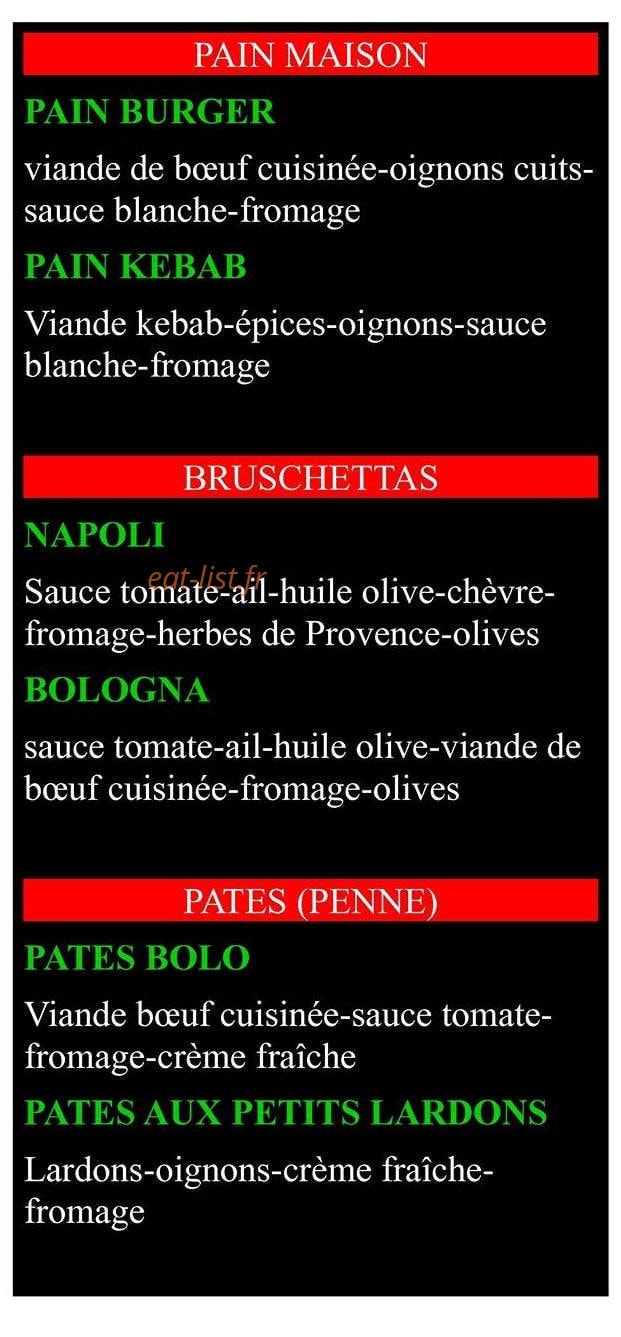 PAIN MAISON

PAIN BURGER

viande de bœuf cuisinée-oignons cuits-sauce blanche-fromage

PAIN KEBAB

Viande kebab-épices-oignons-sauce blanche-fromage

BRUSCHETTAS

NAPOLI

eat-list.fr

Sauce tomate-ail-huile olive-chèvre-fromage-herbes de Provence-olives

BOLOGNA

sauce tomate-ail-huile olive-viande de bœuf cuisinée-fromage-olives

PATES (PENNE)

PATES BOLO

Viande bœuf cuisinée-sauce tomate-fromage-crème fraîche

PATES AUX PETITS LARDONS

Lardons-oignons-crème fraîche-fromage